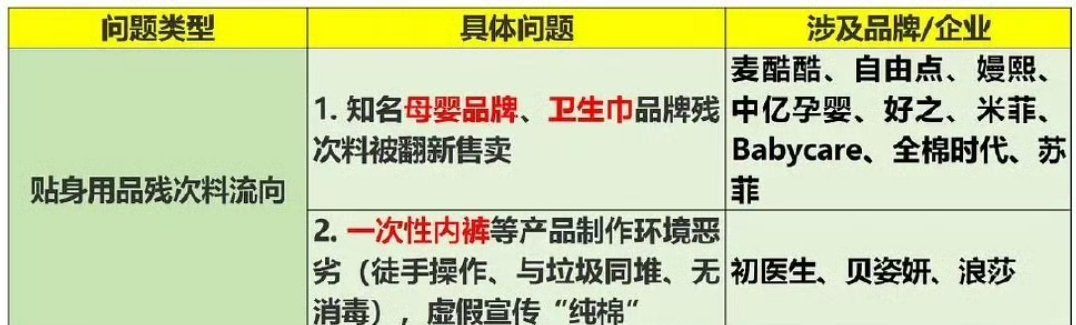 | 问题类型 | 具体问题 | 涉及品牌/企业 |
|---|---|---|
| 贴身用品残次料流向 | 1. 知名母婴品牌、卫生巾品牌残次料被翻新售卖 | 麦酷酷、自由点、嫚熙、中亿孕婴、好之、米菲、Babycare、全棉时代、苏菲 |
| | 2. 一次性内裤等产品制作环境恶劣（徒手操作、与垃圾同堆、无消毒），虚假宣传“纯棉” | 初医生、贝姿妍、浪莎 |